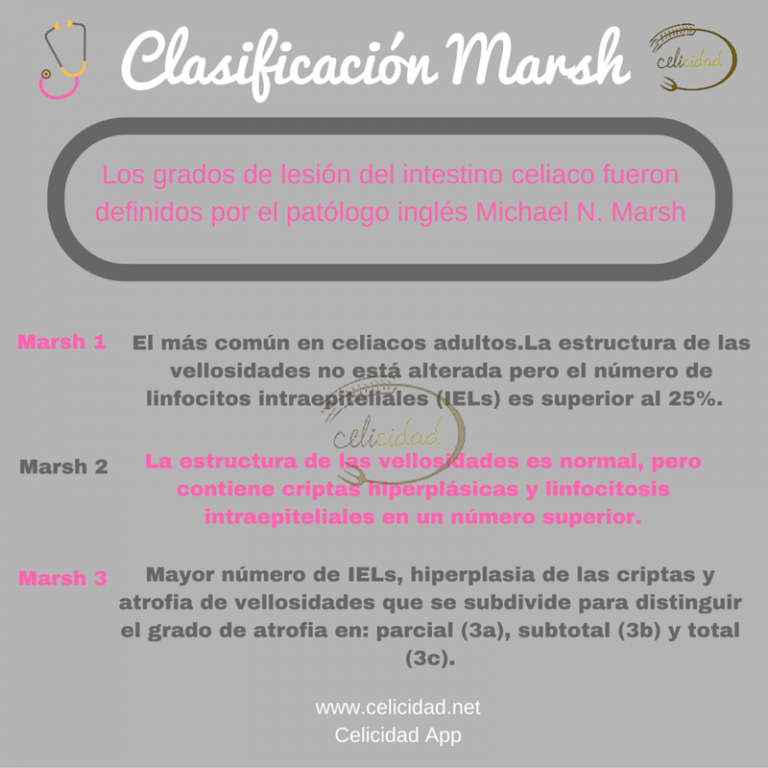 Clasificación Marsh

celicidad

Los grados de lesión del intestino celiaco fueron definidos por el patólogo inglés Michael N. Marsh

Marsh 1 El más común en celiacos adultos.La estructura de las vellosidades no está alterada pero el número de linfocitos intraepiteliales (IELs) es superior al 25%.

celicidad

Marsh 2 La estructura de las vellosidades es normal, pero contiene criptas hiperplásicas y linfocitosis intraepiteliales en un número superior.

Marsh 3 Mayor número de IELs, hiperplasia de las criptas y atrofia de vellosidades que se subdivide para distinguir el grado de atrofia en: parcial (3a), subtotal (3b) y total (3c).

www.celicidad.net
Celicidad App